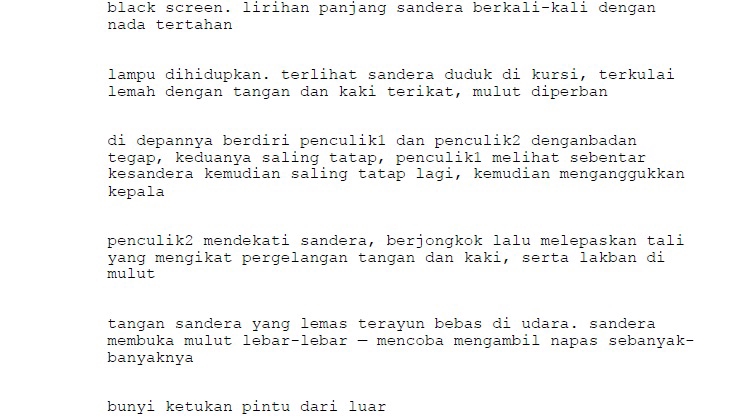 black screen. lirihan panjang sandera berkali-kali dengan nada tertahan

lampu dihidupkan. terlihat sandera duduk di kursi, terkulai lemah dengan tangan dan kaki terikat, mulut diperban

di depannya berdiri penculik1 dan penculik2 denganbadan tegap, keduanya saling tatap, penculik1 melihat sebentar kesandera kemudian saling tatap lagi, kemudian menganggukkan kepala

penculik2 mendekati sandera, berjongkok lalu melepaskan tali yang mengikat pergelangan tangan dan kaki, serta lakban di mulut

tangan sandera yang lemas terayun bebas di udara. sandera membuka mulut lebar-lebar — mencoba mengambil napas sebanyak-banyaknya

bunyi ketukan pintu dari luar